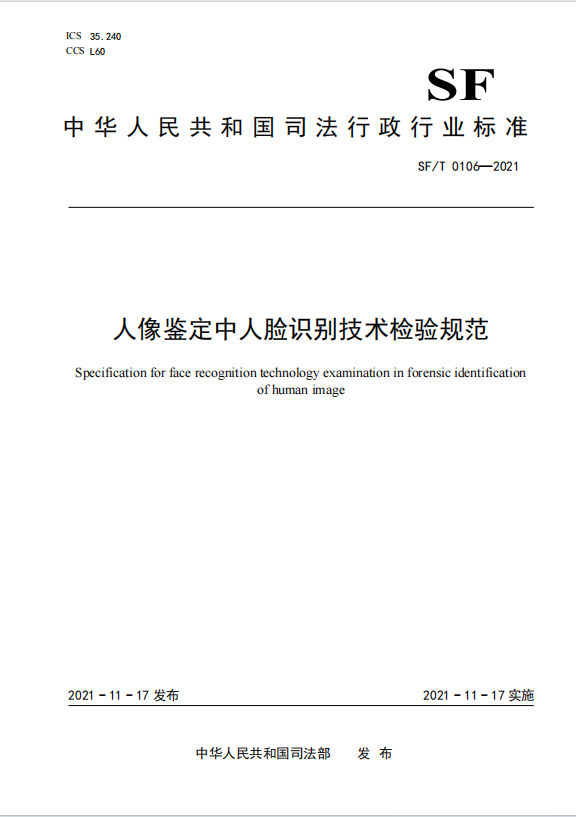 ICS 35.240
CCS L60

SF

中华人民共和国司法行政行业标准

SF/T 0106—2021

人像鉴定中人脸识别技术检验规范

Specification for face recognition technology examination in forensic identification of human image

2021－11－17 发布

2021－11－17 实施

中华人民共和国司法部　发布